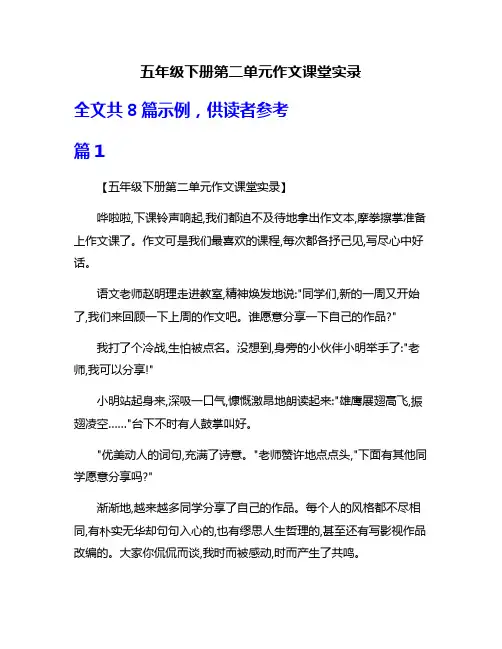 五年级下册第二单元作文课堂实录

全文共 8 篇示例，供读者参考

篇 1

【五年级下册第二单元作文课堂实录】

哗啦啦,下课铃声响起,我们都迫不及待地拿出作文本,摩拳擦掌准备上作文课了。作文可是我们最喜欢的课程,每次都各抒己见,写尽心中好话。

语文老师赵明理走进教室,精神焕发地说:"同学们,新的一周又开始了,我们来回顾一下上周的作文吧。谁愿意分享一下自己的作品?"

我打了个冷战,生怕被点名。没想到,身旁的小伙伴小明举手了:"老师,我可以分享!"

小明站起身来,深吸一口气,慷慨激昂地朗读起来:"雄鹰展翅高飞,振翅凌空……"台下不时有人鼓掌叫好。

"优美动人的词句,充满了诗意。"老师赞许地点点头,"下面有其他同学愿意分享吗?"

渐渐地,越来越多同学分享了自己的作品。每个人的风格都不尽相同,有朴实无华却句句入心的,也有缪思人生哲理的,甚至还有写影视作品改编的。大家你侃侃而谈,我时而被感动,时而产生了共鸣。